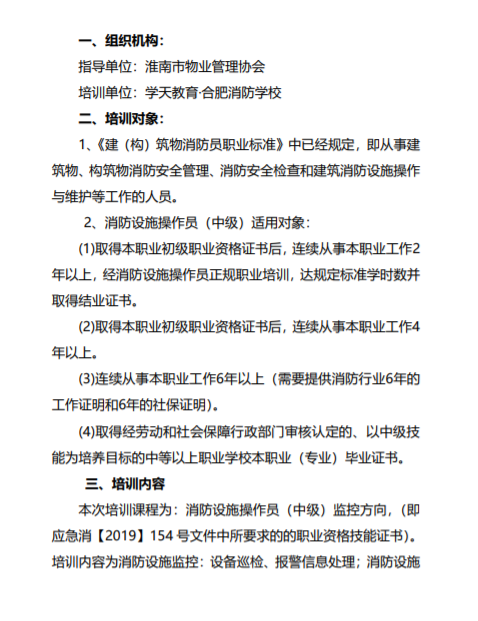 一、组织机构：

指导单位：淮南市物业管理协会

培训单位：学天教育·合肥消防学校

二、培训对象：

1、《建（构）筑物消防员职业标准》中已经规定，即从事建筑物、构筑物消防安全管理、消防安全检查和建筑消防设施操作与维护等工作的人员。

2、消防设施操作员（中级）适用对象：

(1)取得本职业初级职业资格证书后，连续从事本职业工作2年以上，经消防设施操作员正规职业培训，达规定标准学时数并取得结业证书。

(2)取得本职业初级职业资格证书后，连续从事本职业工作4年以上。

(3)连续从事本职业工作6年以上（需要提供消防行业6年的工作证明和6年的社保证明）。

(4)取得经劳动和社会保障行政部门审核认定的、以中级技能为培养目标的中等以上职业学校本职业（专业）毕业证书。

三、培训内容

本次培训课程为：消防设施操作员（中级）监控方向，（即应急消【2019】154 号文件中所要求的的职业资格技能证书）。培训内容为消防设施监控：设备巡检、报警信息处理；消防设施